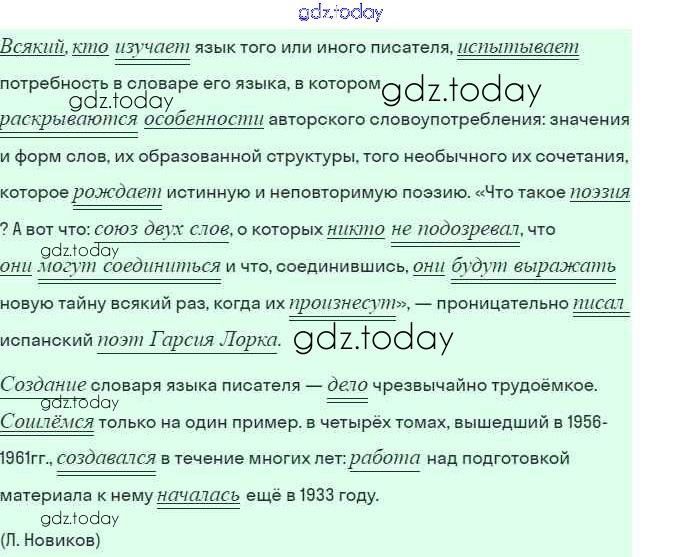 Всякий, кто изучает язык того или иного писателя, испытывает потребность в словаре его языка, в котором раскрываются особенности авторского словоупотребления: значения и форм слов, их образованной структуры, того необычного их сочетания, которое рождает истинную и неповторимую поэзию. «Что такое поэзия ? А вот что: союз двух слов, о которых никто не подозревал, что они могут соединиться и что, соединившись, они будут выражать новую тайну всякий раз, когда их произнесут», — проницательно писал испанский поэт Гарсия Лорка.

Создание словаря языка писателя — дело чрезвычайно трудоёмкое. Сошлёмся только на один пример. в четырёх томах, вышедший в 1956-1961гг., создавался в течение многих лет: работа над подготовкой материала к нему началась ещё в 1933 году.

(Л. Новиков)

gdz.today